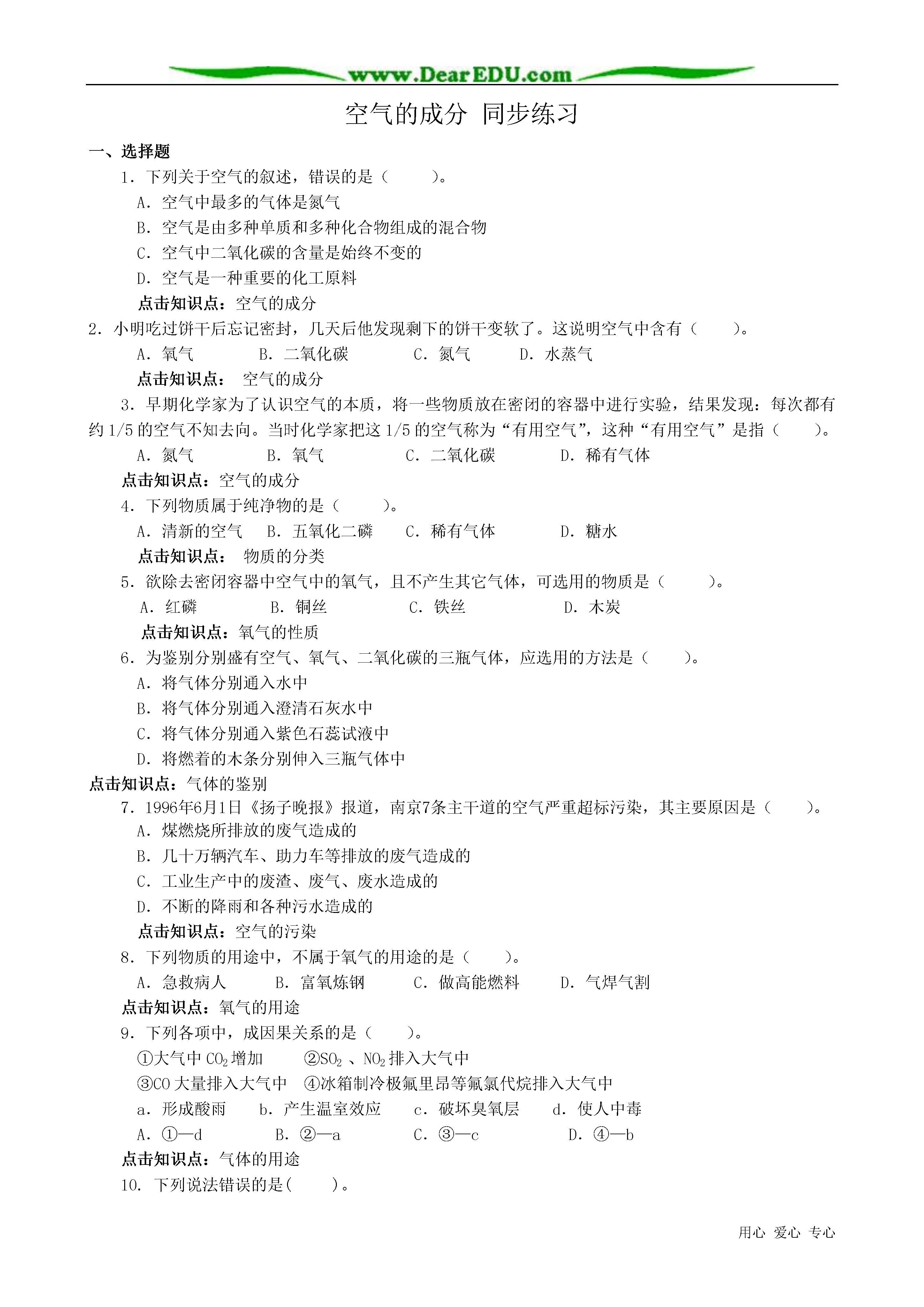 www.DearEDU.com

空气的成分 同步练习

一、选择题

1. 下列关于空气的叙述，错误的是（　　）。

A. 空气中最多的气体是氮气

B. 空气是由多种单质和多种化合物组成的混合物

C. 空气中二氧化碳的含量是始终不变的

D. 空气是一种重要的化工原料

点击知识点：空气的成分

2. 小明吃过饼干后忘记密封，几天后他发现剩下的饼干变软了。这说明空气中含有（　　）。

A. 氧气　　B. 二氧化碳　　C. 氮气　　D. 水蒸气

点击知识点： 空气的成分

3. 早期化学家为了认识空气的本质，将一些物质放在密闭的容器中进行实验，结果发现：每次都有约 1/5 的空气不知去向。当时化学家把这 1/5 的空气称为“有用空气”，这种“有用空气”是指（　　）。

A. 氮气　　B. 氧气　　C. 二氧化碳　　D. 稀有气体

点击知识点：空气的成分

4. 下列物质属于纯净物的是（　　）。

A. 清新的空气　B. 五氧化二磷　　C. 稀有气体　　D. 糖水

点击知识点： 物质的分类

5. 欲除去密闭容器中空气中的氧气，且不产生其它气体，可选用的物质是（　　）。

A. 红磷　　B. 铜丝　　C. 铁丝　　D. 木炭

点击知识点：氧气的性质

6. 为鉴别分别盛有空气、氧气、二氧化碳的三瓶气体，应选用的方法是（　　）。

A. 将气体分别通入水中

B. 将气体分别通入澄清石灰水中

C. 将气体分别通入紫色石蕊试液中

D. 将燃着的木条分别伸入三瓶气体中

点击知识点：气体的鉴别

7. 1996年6月1日《扬子晚报》报道，南京7条主干道的空气严重超标污染，其主要原因是（　　）。

A. 煤燃烧所排放的废气造成的

B. 几十万辆汽车、助力车等排放的废气造成的

C. 工业生产中的废渣、废气、废水造成的

D. 不断的降雨和各种污水造成的

点击知识点：空气的污染

8. 下列物质的用途中，不属于氧气的用途的是（　　）。

A. 急救病人　　B. 富氧炼钢　　C. 做高能燃料　　D. 气焊气割

点击知识点：氧气的用途

9. 下列各项中，成因果关系的是（　　）。

①大气中 $CO_2$ 增加　　②$SO_2$ 、$NO_2$ 排入大气中

③CO 大量排入大气中　④冰箱制冷极氟里昂等氟氯代烷排入大气中

a. 形成酸雨　　b. 产生温室效应　　c. 破坏臭氧层　　d. 使人中毒

A. ①—d　　B. ②—a　　C. ③—c　　D. ④—b

点击知识点：气体的用途

10. 下列说法错误的是(　　)。

用心 爱心 专心